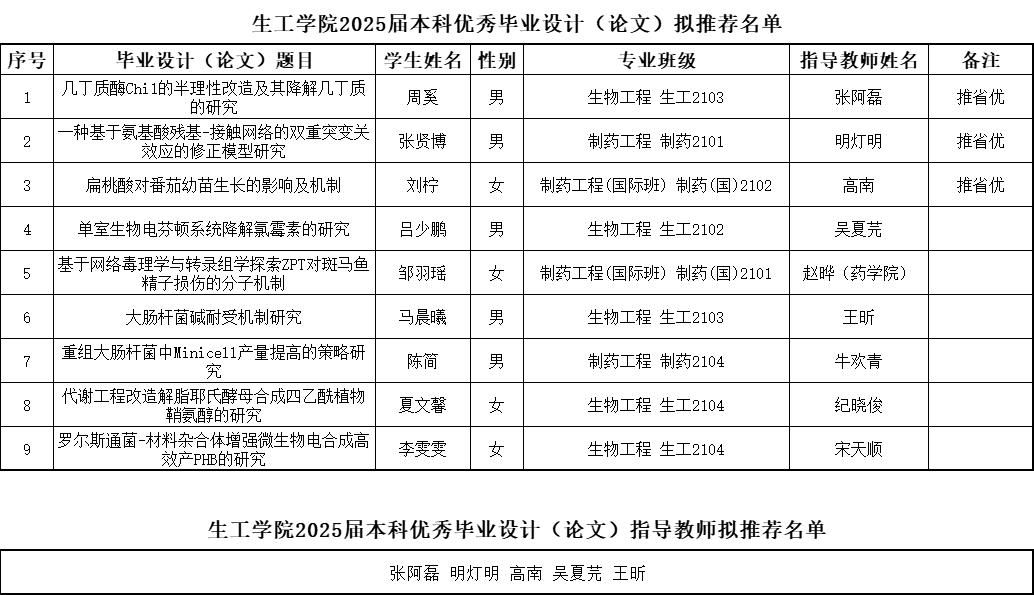 生工学院2025届本科优秀毕业设计（论文）拟推荐名单

| 序号 | 毕业设计（论文）题目 | 学生姓名 | 性别 | 专业班级 | 指导教师姓名 | 备注 |
|---|---|---|---|---|---|---|
| 1 | 几丁质酶Chi1的半理性改造及其降解几丁质的研究 | 周奚 | 男 | 生物工程 生工2103 | 张阿磊 | 推省优 |
| 2 | 一种基于氨基酸残基-接触网络的双重突变关效应的修正模型研究 | 张贤博 | 男 | 制药工程 制药2101 | 明灯明 | 推省优 |
| 3 | 扁桃酸对番茄幼苗生长的影响及机制 | 刘柠 | 女 | 制药工程(国际班) 制药(国)2102 | 高南 | 推省优 |
| 4 | 单室生物电芬顿系统降解氯霉素的研究 | 吕少鹏 | 男 | 生物工程 生工2102 | 吴夏芫 | |
| 5 | 基于网络毒理学与转录组学探索ZPT对斑马鱼精子损伤的分子机制 | 邹羽瑶 | 女 | 制药工程(国际班) 制药(国)2101 | 赵晔（药学院） | |
| 6 | 大肠杆菌碱耐受机制研究 | 马晨曦 | 男 | 生物工程 生工2103 | 王昕 | |
| 7 | 重组大肠杆菌中Minicell产量提高的策略研究 | 陈简 | 男 | 制药工程 制药2104 | 牛欢青 | |
| 8 | 代谢工程改造解脂耶氏酵母合成四乙酰植物鞘氨醇的研究 | 夏文馨 | 女 | 生物工程 生工2104 | 纪晓俊 | |
| 9 | 罗尔斯通菌-材料杂合体增强微生物电合成高效产PHB的研究 | 李雯雯 | 女 | 生物工程 生工2104 | 宋天顺 | |

生工学院2025届本科优秀毕业设计（论文）指导教师拟推荐名单

张阿磊 明灯明 高南 吴夏芫 王昕